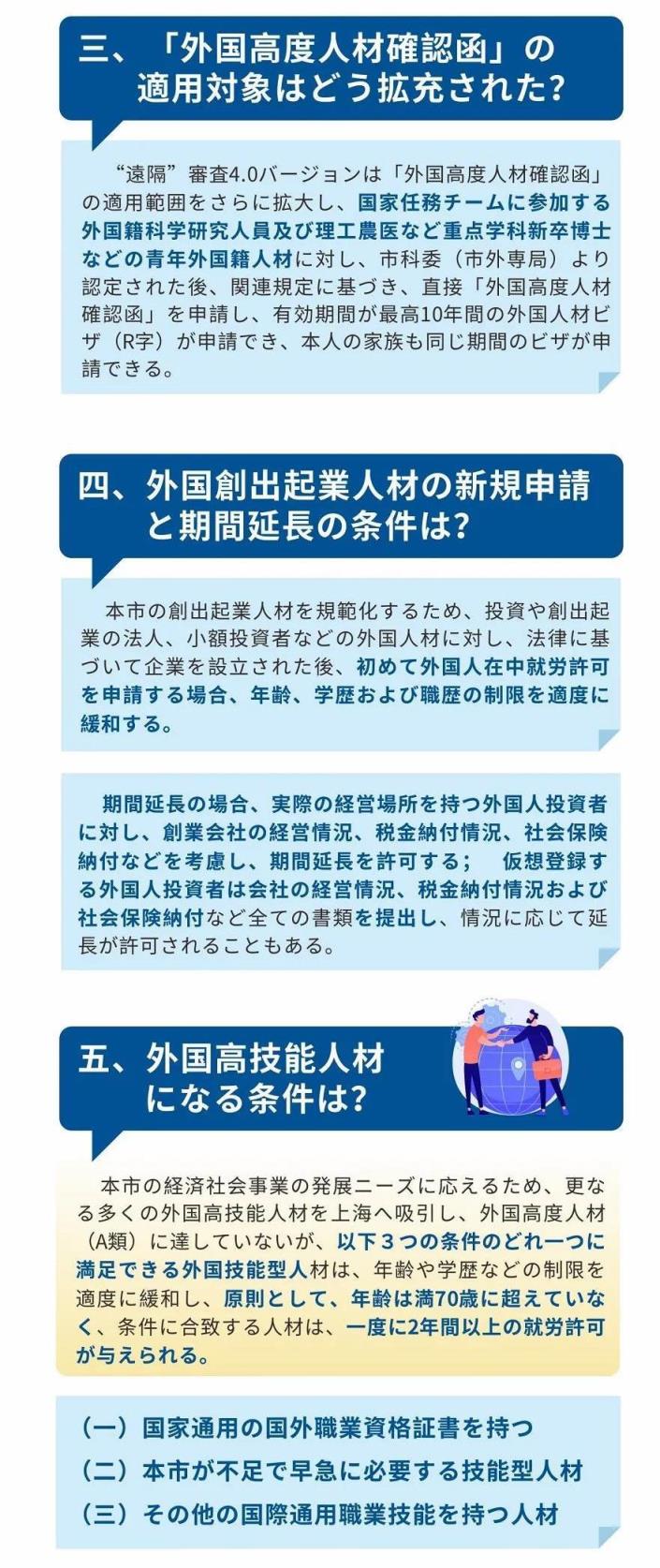 三、「外国高度人材確認函」の適用対象はどう拡充された?

“遠隔”審査4.0バージョンは「外国高度人材確認函」の適用範囲をさらに拡大し、国家任務チームに参加する外国籍科学研究人員及び理工農医など重点学科新卒博士などの青年外国籍人材に対し、市科委（市外専局）より認定された後、関連規定に基づき、直接「外国高度人材確認函」を申請し、有効期間が最高10年間の外国人材ビザ（R字）が申請でき、本人の家族も同じ期間のビザが申請できる。

四、外国創出起業人材の新規申請と期間延長の条件は?

本市の創出起業人材を規範化するため、投資や創出起業の法人、小額投資者などの外国人材に対し、法律に基づいて企業を設立された後、初めて外国人在中就労許可を申請する場合、年齢、学歴および職歴の制限を適度に緩和する。

期間延長の場合、実際の経営場所を持つ外国人投資者に対し、創業会社の経営情況、税金納付情況、社会保険納付などを考慮し、期間延長を許可する； 仮想登録する外国人投資者は会社の経営情況、税金納付情況および社会保険納付など全ての書類を提出し、情況に応じて延長が許可されることもある。

五、外国高技能人材になる条件は?

本市の経済社会事業の発展ニーズに応えるため、更なる多くの外国高技能人材を上海へ吸引し、外国高度人材（A類）に達していないが、以下３つの条件のどれ一つに満足できる外国技能型人材は、年齢や学歴などの制限を適度に緩和し、原則として、年齢は満70歳に超えていなく、条件に合致する人材は、一度に2年間以上の就労許可が与えられる。

（一）国家通用の国外職業資格証書を持つ
（二）本市が不足で早急に必要する技能型人材
（三）その他の国際通用職業技能を持つ人材